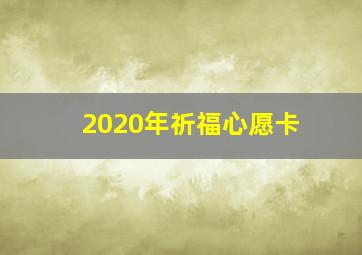 2020年祈福心愿卡